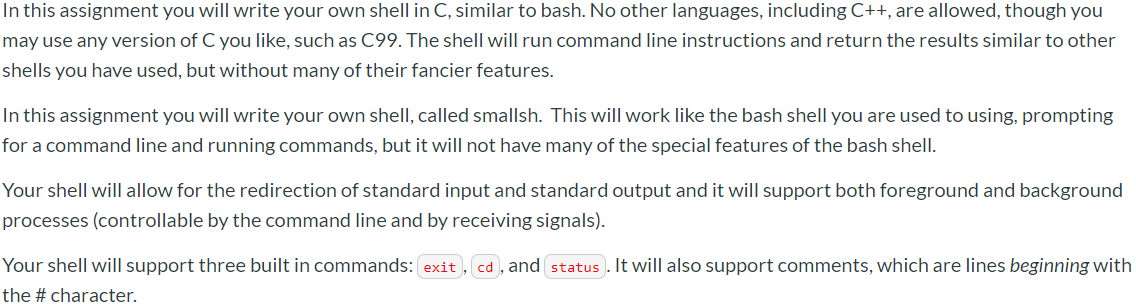 In this assignment you will write your own shell in C, similar to bash. No other languages, including C++, are allowed, though you may use any version of C you like, such as C99. The shell will run command line instructions and return the results similar to other shells you have used, but without many of their fancier features.

In this assignment you will write your own shell, called smallsh. This will work like the bash shell you are used to using, prompting for a command line and running commands, but it will not have many of the special features of the bash shell.

Your shell will allow for the redirection of standard input and standard output and it will support both foreground and background processes (controllable by the command line and by receiving signals).

Your shell will support three built in commands: exit, cd, and status. It will also support comments, which are lines beginning with the # character.